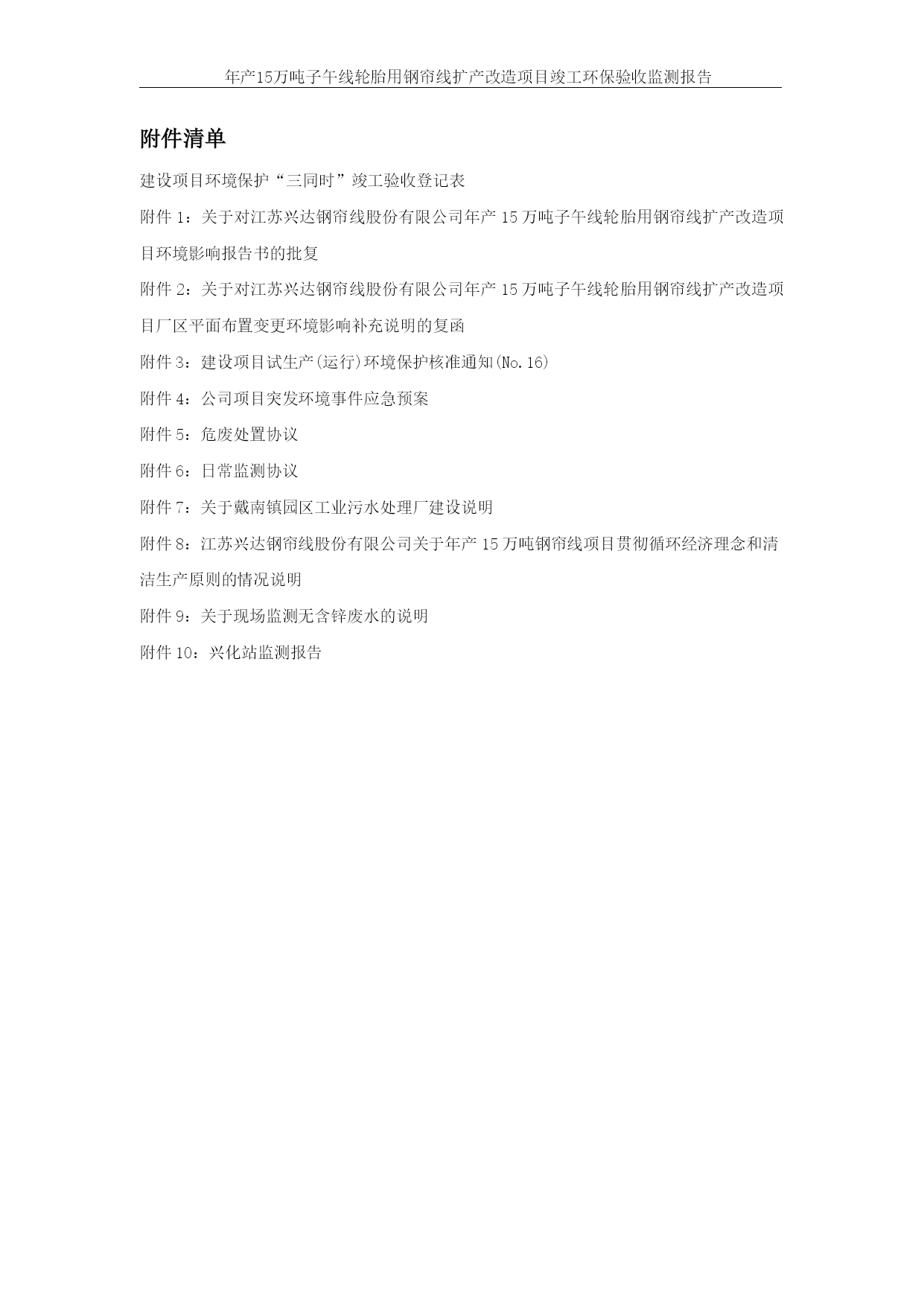 年产15万吨子午线轮胎用钢帘线扩产改造项目竣工环保验收监测报告

附件清单

建设项目环境保护“三同时”竣工验收登记表

附件 1：关于对江苏兴达钢帘线股份有限公司年产 15 万吨子午线轮胎用钢帘线扩产改造项目环境影响报告书的批复

附件 2：关于对江苏兴达钢帘线股份有限公司年产 15 万吨子午线轮胎用钢帘线扩产改造项目厂区平面布置变更环境影响补充说明的复函

附件 3：建设项目试生产(运行)环境保护核准通知(No.16)

附件 4：公司项目突发环境事件应急预案

附件 5：危废处置协议

附件 6：日常监测协议

附件 7：关于戴南镇园区工业污水处理厂建设说明

附件 8：江苏兴达钢帘线股份有限公司关于年产 15 万吨钢帘线项目贯彻循环经济理念和清洁生产原则的情况说明

附件 9：关于现场监测无含锌废水的说明

附件 10：兴化站监测报告